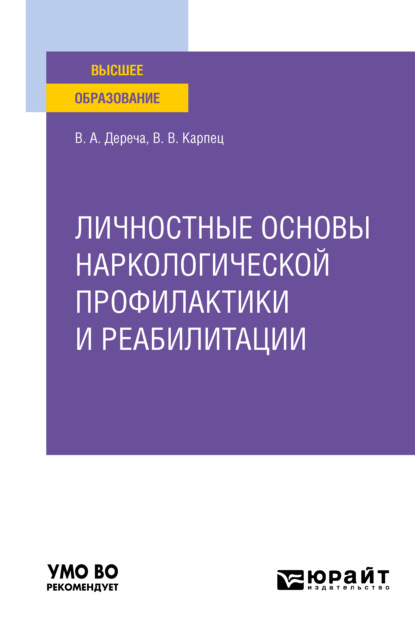 ВЫСШЕЕ
ОБРАЗОВАНИЕ

В. А. Дереча, В. В. Карпец

ЛИЧНОСТНЫЕ ОСНОВЫ НАРКОЛОГИЧЕСКОЙ ПРОФИЛАКТИКИ И РЕАБИЛИТАЦИИ

УМО ВО
РЕКОМЕНДУЕТ

ЮРАЙТ
издательство